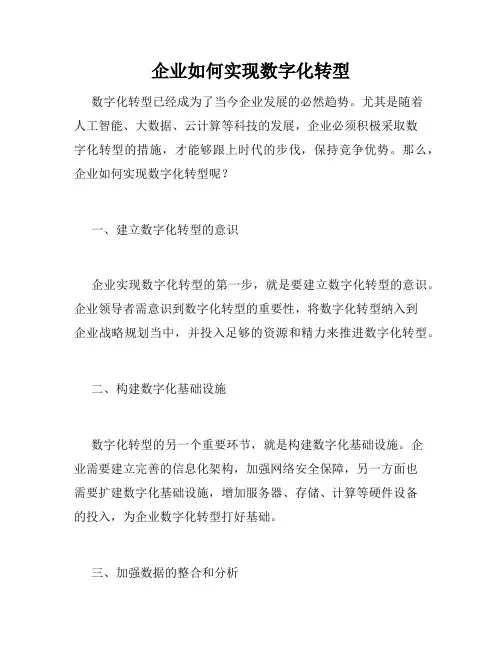 企业如何实现数字化转型

数字化转型已经成为了当今企业发展的必然趋势。尤其是随着人工智能、大数据、云计算等科技的发展，企业必须积极采取数字化转型的措施，才能够跟上时代的步伐，保持竞争优势。那么，企业如何实现数字化转型呢？

一、建立数字化转型的意识

企业实现数字化转型的第一步，就是要建立数字化转型的意识。企业领导者需意识到数字化转型的重要性，将数字化转型纳入到企业战略规划当中，并投入足够的资源和精力来推进数字化转型。

二、构建数字化基础设施

数字化转型的另一个重要环节，就是构建数字化基础设施。企业需要建立完善的信息化架构，加强网络安全保障，另一方面也需要扩建数字化基础设施，增加服务器、存储、计算等硬件设备的投入，为企业数字化转型打好基础。

三、加强数据的整合和分析